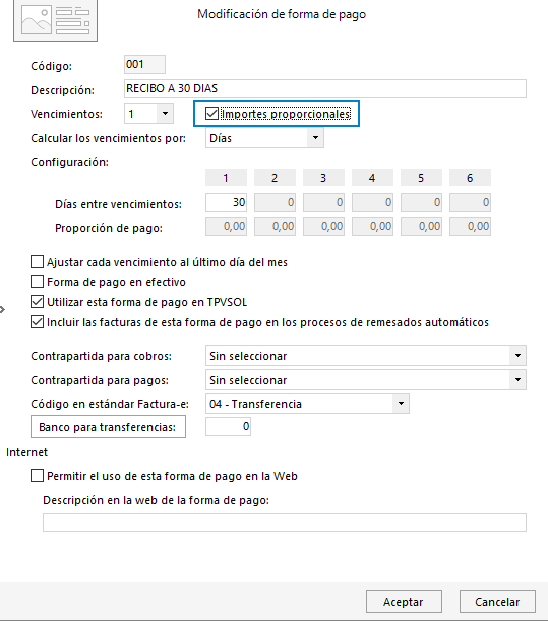 Modificación de forma de pago

Código: 001

Descripción: RECIBO A 30 DIAS

Vencimientos: 1

Importes proporcionales

Calcular los vencimientos por: Días

Configuración:

| | 1 | 2 | 3 | 4 | 5 | 6 |
|---|---|---|---|---|---|---|
| Días entre vencimientos: | 30 | 0 | 0 | 0 | 0 | 0 |
| Proporción de pago: | 0,00 | 0,00 | 0,00 | 0,00 | 0,00 | 0,00 |

Ajustar cada vencimiento al último día del mes

Forma de pago en efectivo

Utilizar esta forma de pago en TPVSOL

Incluir las facturas de esta forma de pago en los procesos de remesados automáticos

Contrapartida para cobros: Sin seleccionar

Contrapartida para pagos: Sin seleccionar

Código en estándar Factura-e: 04 - Transferencia

Banco para transferencias: 0

Internet

Permitir el uso de esta forma de pago en la Web

Descripción en la web de la forma de pago:

Aceptar

Cancelar